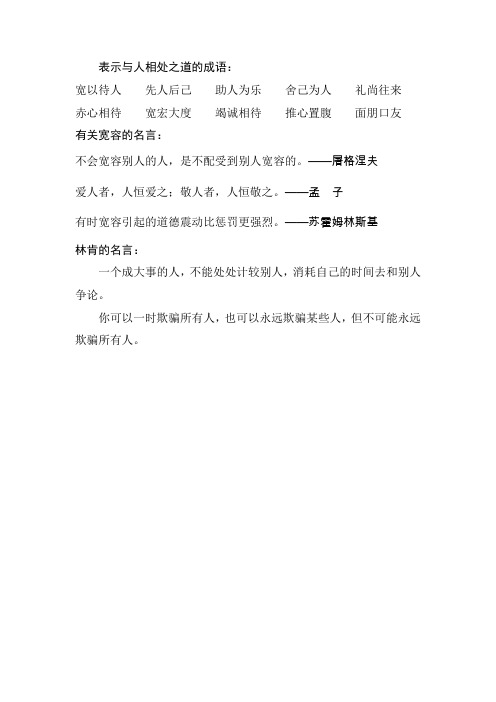 表示与人相处之道的成语：

宽以待人　先人后己　助人为乐　舍己为人　礼尚往来

赤心相待　宽宏大度　竭诚相待　推心置腹　面朋口友

有关宽容的名言：

不会宽容别人的人，是不配受到别人宽容的。——屠格涅夫

爱人者，人恒爱之；敬人者，人恒敬之。——孟　子

有时宽容引起的道德震动比惩罚更强烈。——苏霍姆林斯基

林肯的名言：

一个成大事的人，不能处处计较别人，消耗自己的时间去和别人争论。

你可以一时欺骗所有人，也可以永远欺骗某些人，但不可能永远欺骗所有人。